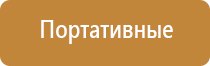 Портативные